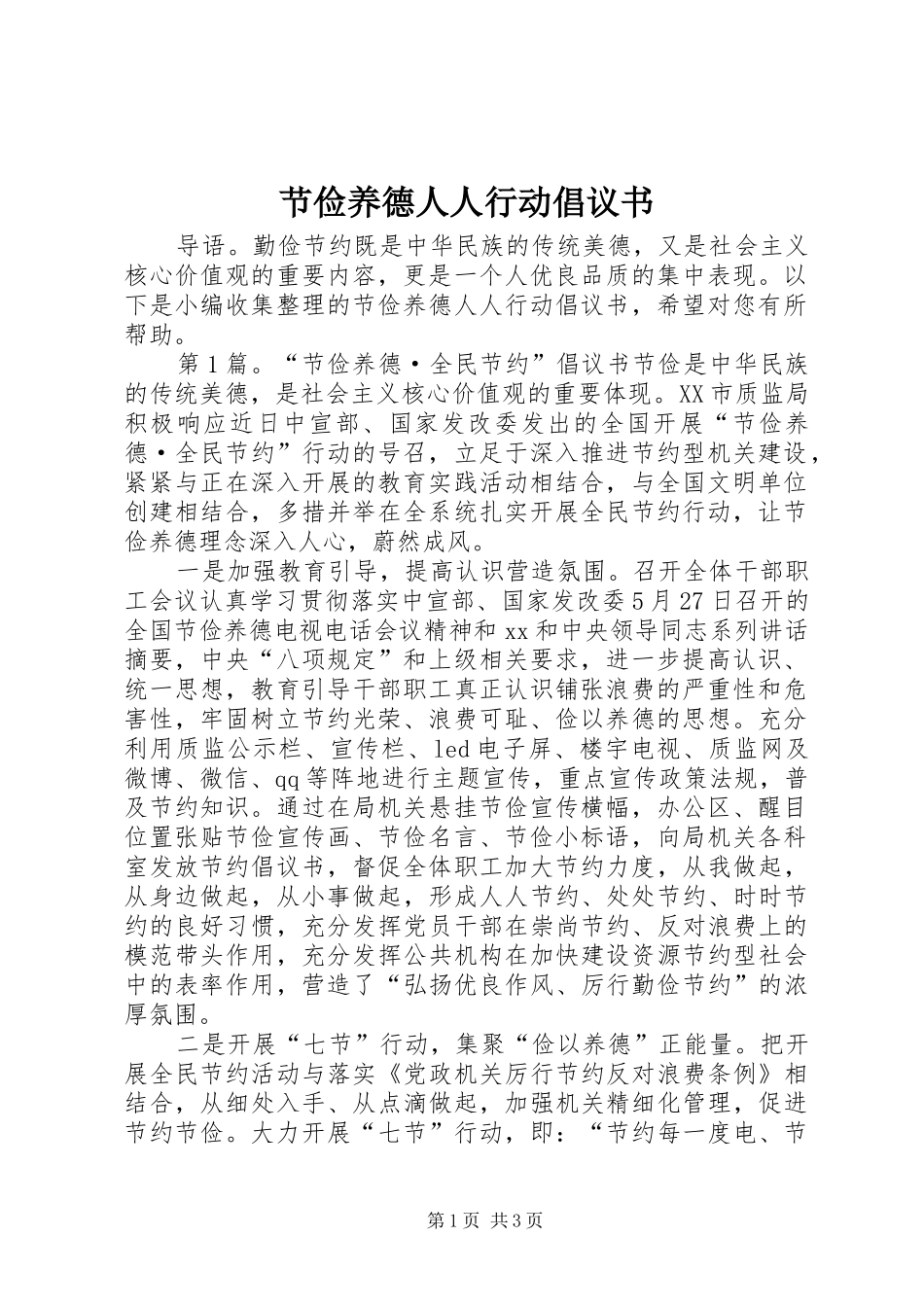 节俭养德人人行动倡议书

导语。勤俭节约既是中华民族的传统美德，又是社会主义核心价值观的重要内容，更是一个人优良品质的集中表现。以下是小编收集整理的节俭养德人人行动倡议书，希望对您有所帮助。

第1篇。“节俭养德·全民节约”倡议书节俭是中华民族的传统美德，是社会主义核心价值观的重要体现。XX市质监局积极响应近日中宣部、国家发改委发出的全国开展“节俭养德·全民节约”行动的号召，立足于深入推进节约型机关建设，紧紧与正在深入开展的教育实践活动相结合，与全国文明单位创建相结合，多措并举在全系统扎实开展全民节约行动，让节俭养德理念深入人心，蔚然成风。

一是加强教育引导，提高认识营造氛围。召开全体干部职工会议认真学习贯彻落实中宣部、国家发改委5月27日召开的全国节俭养德电视电话会议精神和xx和中央领导同志系列讲话摘要，中央“八项规定”和上级相关要求，进一步提高认识、统一思想，教育引导干部职工真正认识铺张浪费的严重性和危害性，牢固树立节约光荣、浪费可耻、俭以养德的思想。充分利用质监公示栏、宣传栏、led电子屏、楼宇电视、质监网及微博、微信、qq等阵地进行主题宣传，重点宣传政策法规，普及节约知识。通过在局机关悬挂节俭宣传横幅，办公区、醒目位置张贴节俭宣传画、节俭名言、节俭小标语，向局机关各科室发放节约倡议书，督促全体职工加大节约力度，从我做起，从身边做起，从小事做起，形成人人节约、处处节约、时时节约的良好习惯，充分发挥党员干部在崇尚节约、反对浪费上的模范带头作用，充分发挥公共机构在加快建设资源节约型社会中的表率作用，营造了“弘扬优良作风、厉行勤俭节约”的浓厚氛围。

二是开展“七节”行动，集聚“俭以养德”正能量。把开展全民节约活动与落实《党政机关厉行节约反对浪费条例》相结合，从细处入手、从点滴做起，加强机关精细化管理，促进节约节俭。大力开展“七节”行动，即：“节约每一度电、节

第1页 共3页